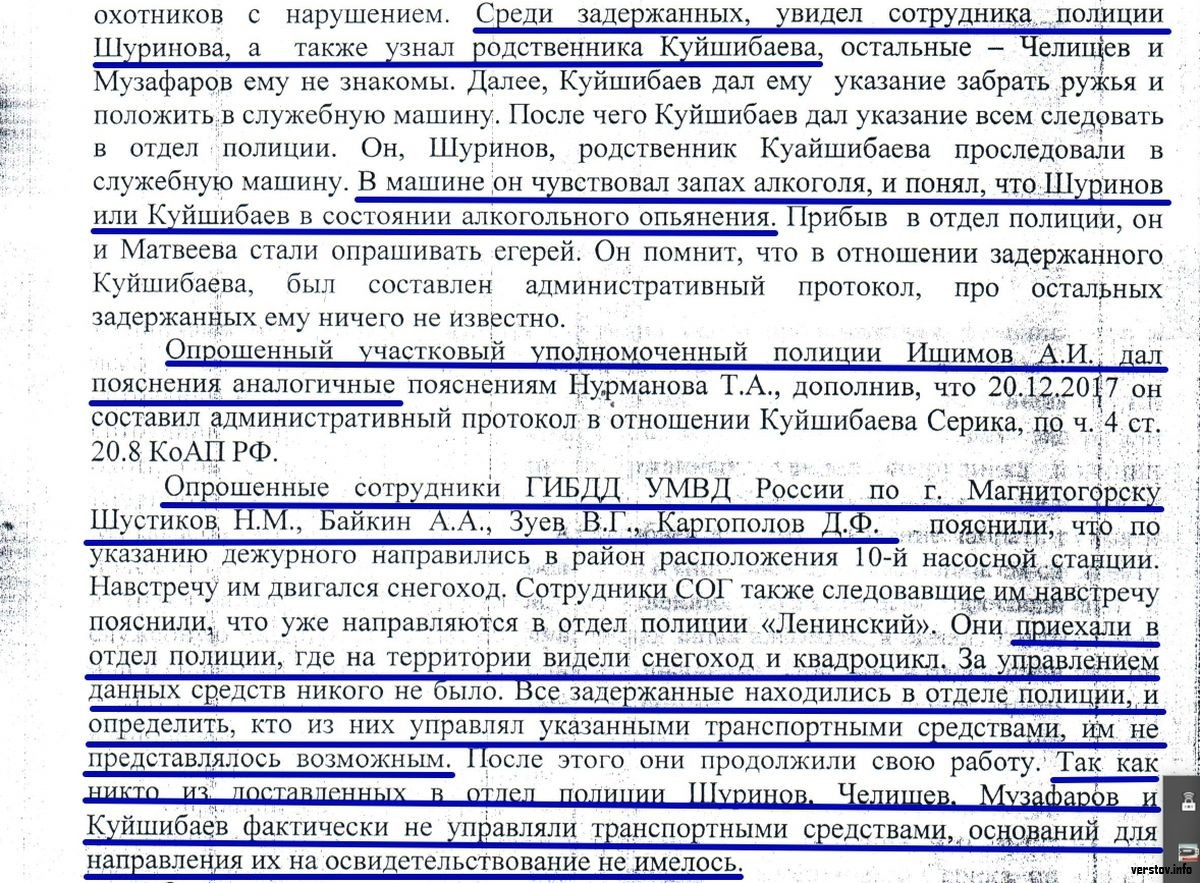 охотников с нарушением. Среди задержанных, увидел сотрудника полиции Шуринова, а также узнал родственника Куйшибаева, остальные – Челищев и Музафаров ему не знакомы. Далее, Куйшибаев дал ему указание забрать ружья и положить в служебную машину. После чего Куйшибаев дал указание всем следовать в отдел полиции. Он, Шуринов, родственник Куайшибаева проследовали в служебную машину. В машине он чувствовал запах алкоголя, и понял, что Шуринов или Куйшибаев в состоянии алкогольного опьянения. Прибыв в отдел полиции, он и Матвеева стали опрашивать егерей. Он помнит, что в отношении задержанного Куйшибаева, был составлен административный протокол, про остальных задержанных ему ничего не известно.

Опрошенный участковый уполномоченный полиции Ишимов А.И. дал пояснения аналогичные пояснениям Нурманова Т.А., дополнив, что 20.12.2017 он составил административный протокол в отношении Куйшибаева Серика, по ч. 4 ст. 20.8 КоАП РФ.

Опрошенные сотрудники ГИБДД УМВД России по г. Магнитогорску Шустиков Н.М., Байкин А.А., Зуев В.Г., Каргополов Д.Ф. пояснили, что по указанию дежурного направились в район расположения 10-й насосной станции. Навстречу им двигался снегоход. Сотрудники СОГ также следовавшие им навстречу пояснили, что уже направляются в отдел полиции «Ленинский». Они приехали в отдел полиции, где на территории видели снегоход и квадроцикл. За управлением данных средств никого не было. Все задержанные находились в отделе полиции, и определить, кто из них управлял указанными транспортными средствами, им не представлялось возможным. После этого они продолжили свою работу. Так как никто из доставленных в отдел полиции Шуринов, Челищев, Музафаров и Куйшибаев фактически не управляли транспортными средствами, оснований для направления их на освидетельствование не имелось.

verstov.info